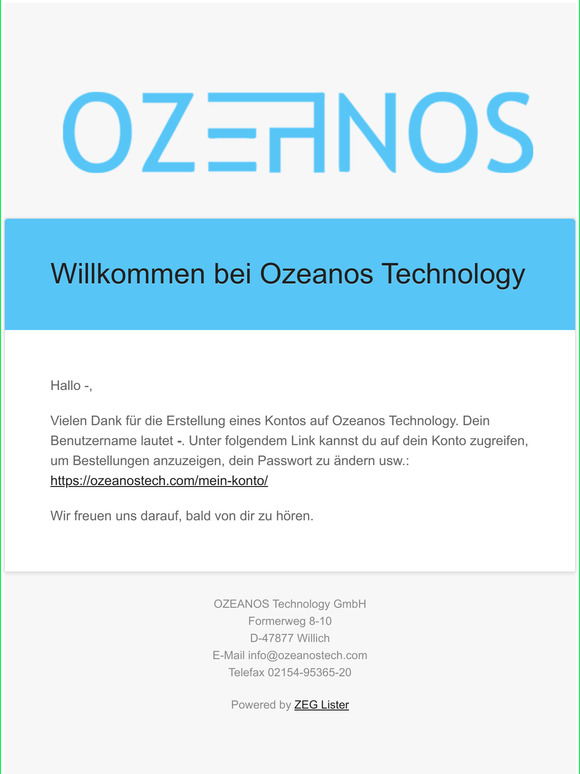 OZEANOS

Willkommen bei Ozeanos Technology

Hallo -,

Vielen Dank für die Erstellung eines Kontos auf Ozeanos Technology. Dein Benutzername lautet -. Unter folgendem Link kannst du auf dein Konto zugreifen, um Bestellungen anzuzeigen, dein Passwort zu ändern usw.: https://ozeanostech.com/mein-konto/

Wir freuen uns darauf, bald von dir zu hören.

OZEANOS Technology GmbH
Formerweg 8-10
D-47877 Willich
E-Mail info@ozeanostech.com
Telefax 02154-95365-20

Powered by ZEG Lister